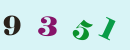 9 3 5 1